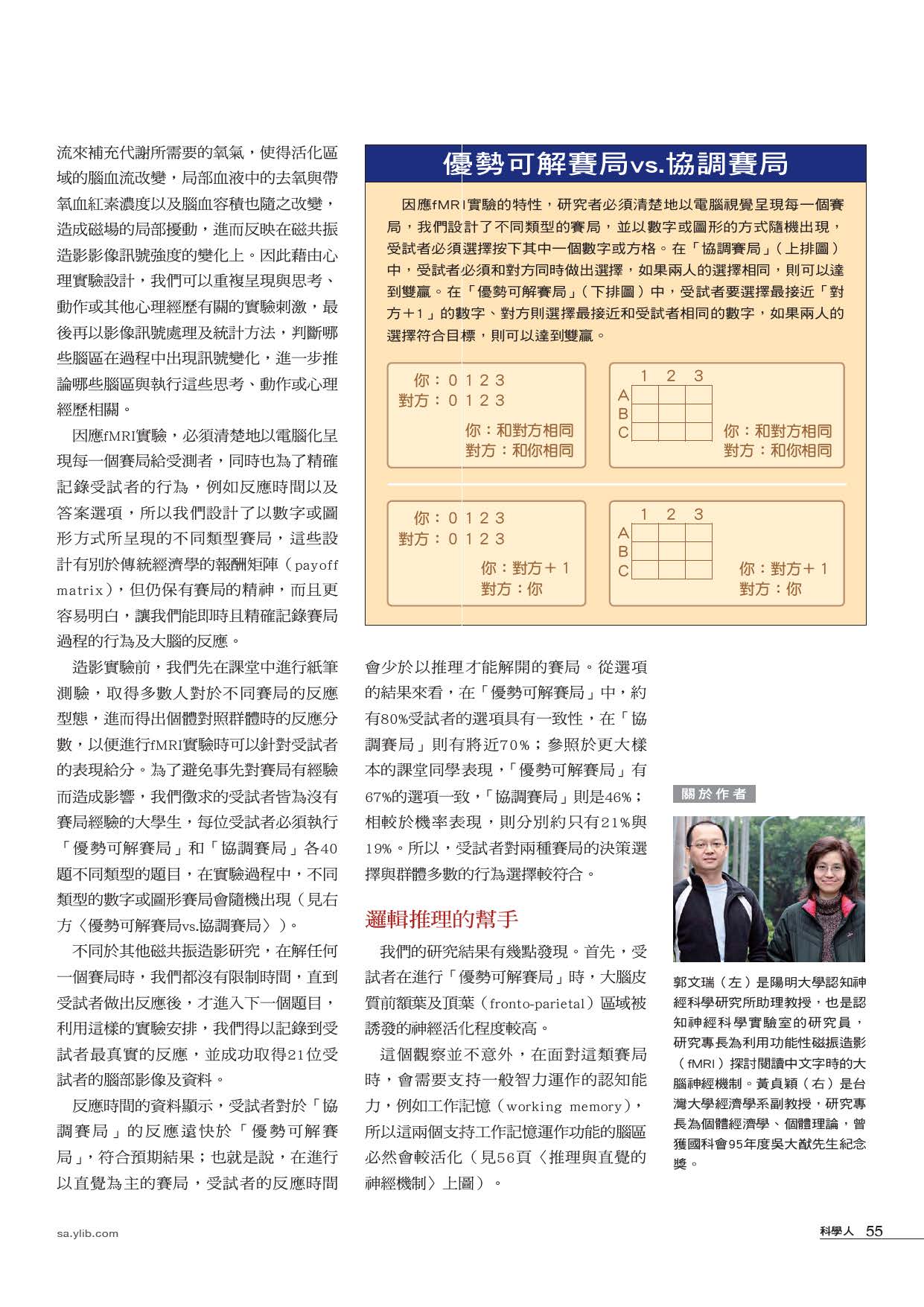 流來補充代謝所需要的氧氣，使得活化區域的腦血流改變，局部血液中的去氧與帶氧血紅素濃度以及腦血容積也隨之改變，造成磁場的局部擾動，進而反映在磁共振造影影像訊號強度的變化上。因此藉由心理實驗設計，我們可以重複呈現與思考、動作或其他心理經歷有關的實驗刺激，最後再以影像訊號處理及統計方法，判斷哪些腦區在過程中出現訊號變化，進一步推論哪些腦區與執行這些思考、動作或心理經歷相關。

因應fMRI實驗，必須清楚地以電腦化呈現每一個賽局給受測者，同時也為了精確記錄受試者的行為，例如反應時間以及答案選項，所以我們設計了以數字或圖形方式所呈現的不同類型賽局，這些設計有別於傳統經濟學的報酬矩陣（payoff matrix），但仍保有賽局的精神，而且更容易明白，讓我們能即時且精確記錄賽局過程的行為及大腦的反應。

造影實驗前，我們先在課堂中進行紙筆測驗，取得多數人對於不同賽局的反應型態，進而得出個體對照群體時的反應分數，以便進行fMRI實驗時可以針對受試者的表現給分。為了避免事先對賽局有經驗而造成影響，我們徵求的受試者皆為沒有賽局經驗的大學生，每位受試者必須執行「優勢可解賽局」和「協調賽局」各40題不同類型的題目，在實驗過程中，不同類型的數字或圖形賽局會隨機出現（見右方〈優勢可解賽局vs.協調賽局〉）。

不同於其他磁共振造影研究，在解任何一個賽局時，我們都沒有限制時間，直到受試者做出反應後，才進入下一個題目，利用這樣的實驗安排，我們得以記錄到受試者最真實的反應，並成功取得21位受試者的腦部影像及資料。

反應時間的資料顯示，受試者對於「協調賽局」的反應遠快於「優勢可解賽局」，符合預期結果；也就是說，在進行以直覺為主的賽局，受試者的反應時間

優勢可解賽局vs.協調賽局

因應fMRI實驗的特性，研究者必須清楚地以電腦視覺呈現每一個賽局，我們設計了不同類型的賽局，並以數字或圖形的方式隨機出現，受試者必須選擇按下其中一個數字或方格。在「協調賽局」（上排圖）中，受試者必須和對方同時做出選擇，如果兩人的選擇相同，則可以達到雙贏。在「優勢可解賽局」（下排圖）中，受試者要選擇最接近「對方＋1」的數字、對方則選擇最接近和受試者相同的數字，如果兩人的選擇符合目標，則可以達到雙贏。

你：0 1 2 3
對方：0 1 2 3
你：和對方相同
對方：和你相同

1 2 3
A
B
C
你：和對方相同
對方：和你相同

你：0 1 2 3
對方：0 1 2 3
你：對方＋1
對方：你

1 2 3
A
B
C
你：對方＋1
對方：你

會少於以推理才能解開的賽局。從選項的結果來看，在「優勢可解賽局」中，約有80%受試者的選項具有一致性，在「協調賽局」則有將近70%；參照於更大樣本的課堂同學表現，「優勢可解賽局」有67%的選項一致，「協調賽局」則是46%；相較於機率表現，則分別約只有21%與19%。所以，受試者對兩種賽局的決策選擇與群體多數的行為選擇較符合。

邏輯推理的幫手

我們的研究結果有幾點發現。首先，受試者在進行「優勢可解賽局」時，大腦皮質前額葉及頂葉（fronto-parietal）區域被誘發的神經活化程度較高。

這個觀察並不意外，在面對這類賽局時，會需要支持一般智力運作的認知能力，例如工作記憶（working memory），所以這兩個支持工作記憶運作功能的腦區必然會較活化（見56頁〈推理與直覺的神經機制〉上圖）。

關於作者

郭文瑞（左）是陽明大學認知神經科學研究所助理教授，也是認知神經科學實驗室的研究員，研究專長為利用功能性磁振造影（fMRI）探討閱讀中文字時的大腦神經機制。黃貞穎（右）是台灣大學經濟學系副教授，研究專長為個體經濟學、個體理論，曾獲國科會95年度吳大猷先生紀念獎。

sa.ylib.com

科學人 55